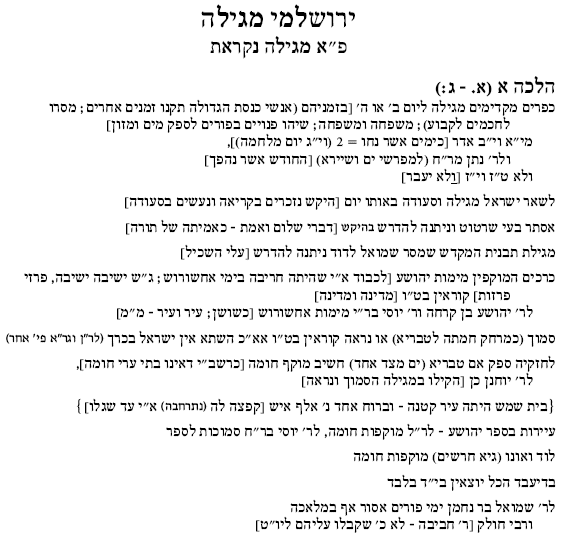 ירושלמי מגילה
פ״א מגילה נקראת

הלכה א (א. - ג:)
כפרים מקדימים מגילה ליום ב׳ או ה׳ [בזמניהם (אנשי כנסת הגדולה תקנו זמנים אחרים; מסרו לחכמים לקבוע); משפחה ומשפחה; שיהו פנויים בפורים לספק מים ומזון]
מי״א וי״ב אדר [כימים אשר נחו = 2 (וי״ג יום מלחמה)],
ולר׳ נתן מר״ח (למפרשי ים ושיירא) [החודש אשר נהפך]
ולא ט״ז וי״ז [ולא יעבר]

לשאר ישראל מגילה וסעודה באותו יום [היקש נזכרים בקריאה ונעשים בסעודה]

אסתר בעי שרטוט וניתנה להדרש בהיקש [דברי שלום ואמת - כאמיתה של תורה]

מגילת תבנית המקדש שמסר שמואל לדוד ניתנה להדרש [עלי השכיל]

כרכים המוקפין מימות יהושע [לכבוד א״י שהיתה חריבה בימי אחשורוש; ג״ש ישיבה ישיבה, פרזי פרזות] קוראין בט״ו [מדינה ומדינה]
לר׳ יהושע בן קרחה ור׳ יוסי בר״י מימות אחשורוש [כשושן; עיר ועיר - מ״מ]

סמוך (כמרחק חמתה לטבריא) או נראה קוראין בט״ו אא״כ השתא אין ישראל בכרך (לר״ן וגר״א פי׳ אחר)

לחזקיה ספק אם טבריא (ים מצד אחד) חשיב מוקף חומה [כרשב״י דאינו בתי ערי חומה],
לר׳ יוחנן כן [הקילו במגילה הסמוך ונראה]

{בית שמש היתה עיר קטנה - וברוח אחד נ׳ אלף איש [קפצה לה (נתרחבה) א״י עד שגלו]}

עיירות בספר יהושע - לר״ל מוקפות חומה, לר׳ יוסי בר״ח סמוכות לספר

לוד ואונו (גיא חרשים) מוקפות חומה

בדיעבד הכל יוצאין בי״ד בלבד

לר׳ שמואל בר נחמן ימי פורים אסור אף במלאכה
ורבי חולק [ר׳ חביבה - לא כ׳ שקבלו עליהם ליו״ט]